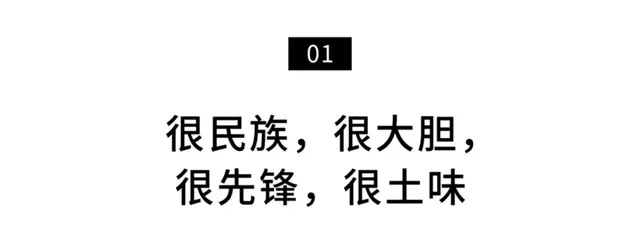 01

很民族，很大胆，
很先锋，很土味